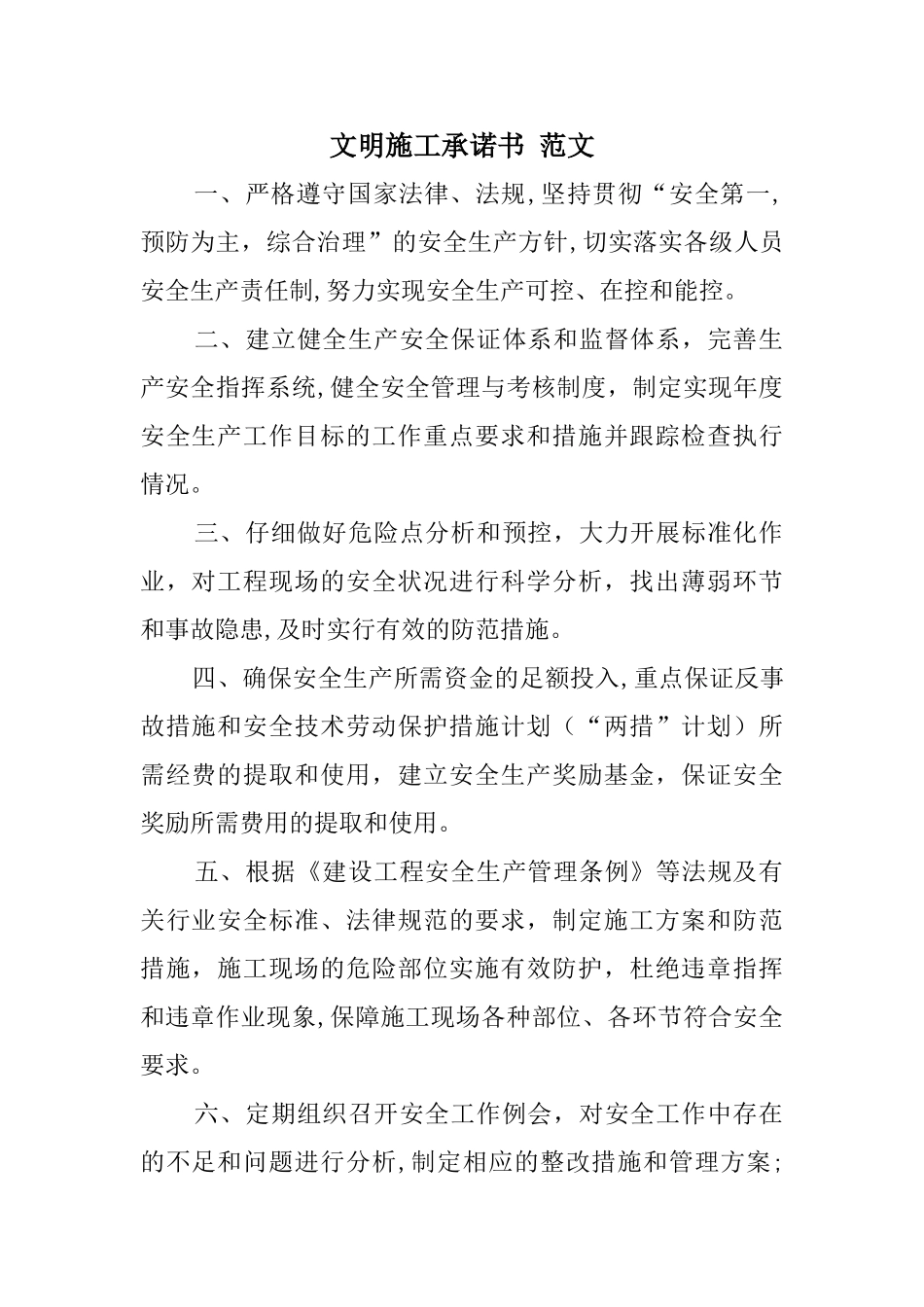 文明施工承诺书 范文

一、严格遵守国家法律、法规,坚持贯彻“安全第一,预防为主,综合治理”的安全生产方针,切实落实各级人员安全生产责任制,努力实现安全生产可控、在控和能控。

二、建立健全生产安全保证体系和监督体系，完善生产安全指挥系统,健全安全管理与考核制度，制定实现年度安全生产工作目标的工作重点要求和措施并跟踪检查执行情况。

三、仔细做好危险点分析和预控，大力开展标准化作业，对工程现场的安全状况进行科学分析，找出薄弱环节和事故隐患,及时实行有效的防范措施。

四、确保安全生产所需资金的足额投入,重点保证反事故措施和安全技术劳动保护措施计划（“两措”计划）所需经费的提取和使用，建立安全生产奖励基金，保证安全奖励所需费用的提取和使用。

五、根据《建设工程安全生产管理条例》等法规及有关行业安全标准、法律规范的要求，制定施工方案和防范措施，施工现场的危险部位实施有效防护，杜绝违章指挥和违章作业现象,保障施工现场各种部位、各环节符合安全要求。

六、定期组织召开安全工作例会，对安全工作中存在的不足和问题进行分析,制定相应的整改措施和管理方案;